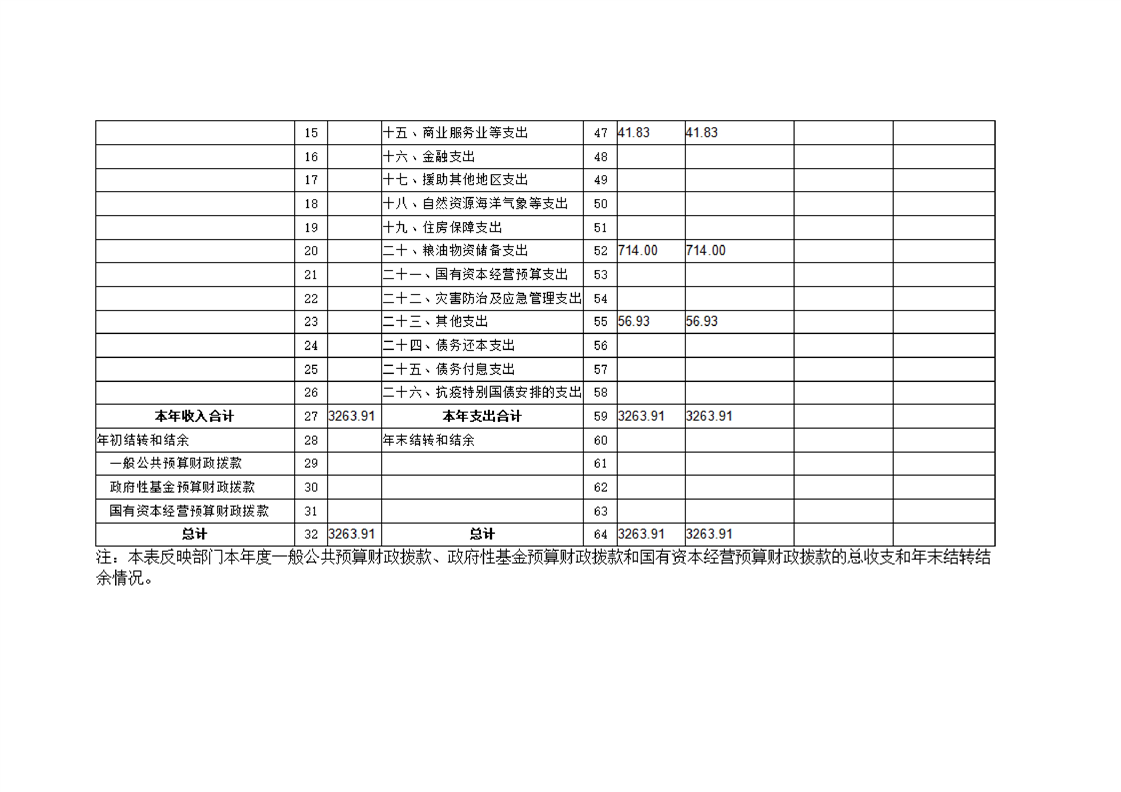 |  |  |  |  |  |  |  |  |  |
|---|---|---|---|---|---|---|---|---|
|  | 15 |  | 十五、商业服务业等支出 | 47 | 41.83 | 41.83 |  |  |
|  | 16 |  | 十六、金融支出 | 48 |  |  |  |  |
|  | 17 |  | 十七、援助其他地区支出 | 49 |  |  |  |  |
|  | 18 |  | 十八、自然资源海洋气象等支出 | 50 |  |  |  |  |
|  | 19 |  | 十九、住房保障支出 | 51 |  |  |  |  |
|  | 20 |  | 二十、粮油物资储备支出 | 52 | 714.00 | 714.00 |  |  |
|  | 21 |  | 二十一、国有资本经营预算支出 | 53 |  |  |  |  |
|  | 22 |  | 二十二、灾害防治及应急管理支出 | 54 |  |  |  |  |
|  | 23 |  | 二十三、其他支出 | 55 | 56.93 | 56.93 |  |  |
|  | 24 |  | 二十四、债务还本支出 | 56 |  |  |  |  |
|  | 25 |  | 二十五、债务付息支出 | 57 |  |  |  |  |
|  | 26 |  | 二十六、抗疫特别国债安排的支出 | 58 |  |  |  |  |
| 本年收入合计 | 27 | 3263.91 | 本年支出合计 | 59 | 3263.91 | 3263.91 |  |  |
| 年初结转和结余 | 28 |  | 年末结转和结余 | 60 |  |  |  |  |
| 一般公共预算财政拨款 | 29 |  |  | 61 |  |  |  |  |
| 政府性基金预算财政拨款 | 30 |  |  | 62 |  |  |  |  |
| 国有资本经营预算财政拨款 | 31 |  |  | 63 |  |  |  |  |
| 总计 | 32 | 3263.91 | 总计 | 64 | 3263.91 | 3263.91 |  |  |

注：本表反映部门本年度一般公共预算财政拨款、政府性基金预算财政拨款和国有资本经营预算财政拨款的总收支和年末结转结余情况。